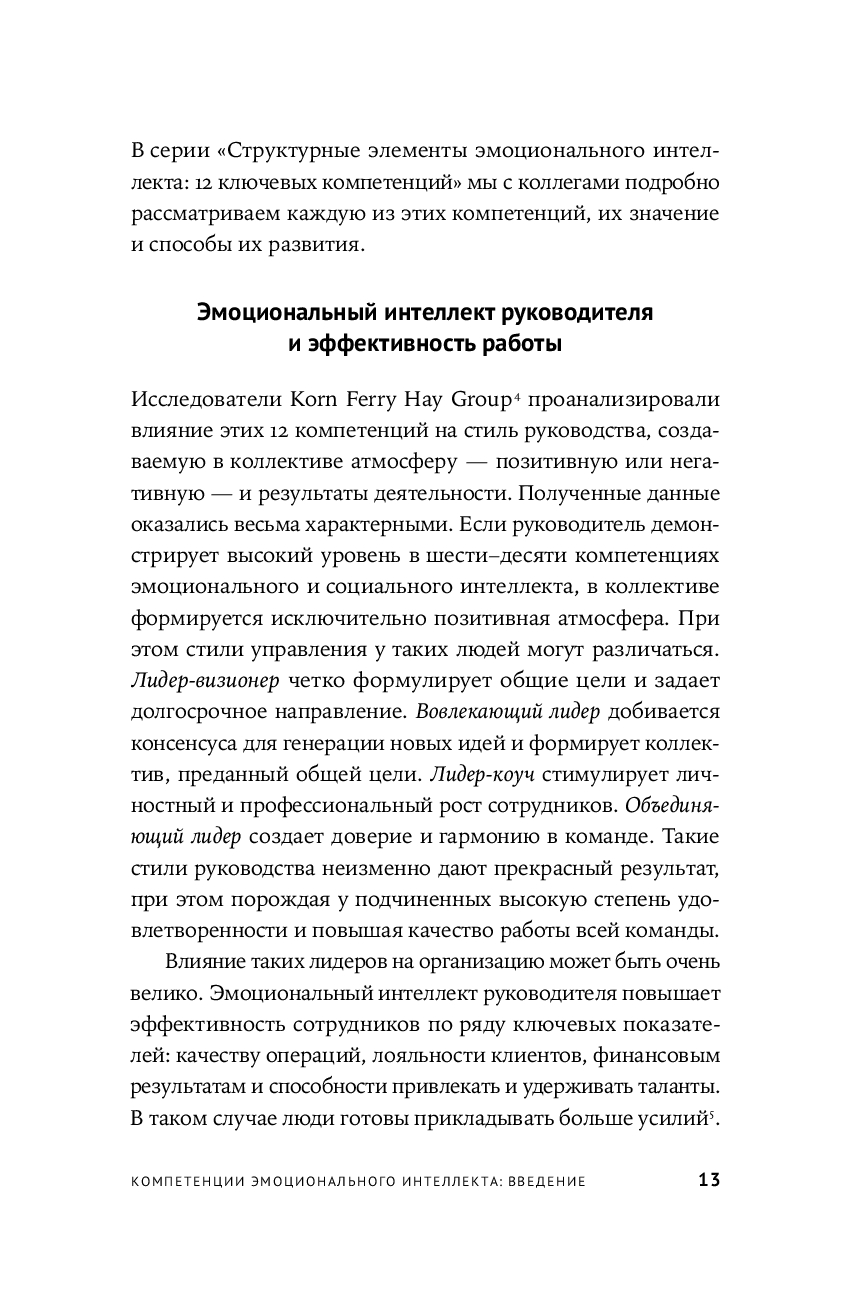 В серии «Структурные элементы эмоционального интеллекта: 12 ключевых компетенций» мы с коллегами подробно рассматриваем каждую из этих компетенций, их значение и способы их развития.

Эмоциональный интеллект руководителя и эффективность работы

Исследователи Korn Ferry Hay Group$^4$ проанализировали влияние этих 12 компетенций на стиль руководства, создаваемую в коллективе атмосферу — позитивную или негативную — и результаты деятельности. Полученные данные оказались весьма характерными. Если руководитель демонстрирует высокий уровень в шести–десяти компетенциях эмоционального и социального интеллекта, в коллективе формируется исключительно позитивная атмосфера. При этом стили управления у таких людей могут различаться. Лидер-визионер четко формулирует общие цели и задает долгосрочное направление. Вовлекающий лидер добивается консенсуса для генерации новых идей и формирует коллектив, преданный общей цели. Лидер-коуч стимулирует личностный и профессиональный рост сотрудников. Объединяющий лидер создает доверие и гармонию в команде. Такие стили руководства неизменно дают прекрасный результат, при этом порождая у подчиненных высокую степень удовлетворенности и повышая качество работы всей команды.

Влияние таких лидеров на организацию может быть очень велико. Эмоциональный интеллект руководителя повышает эффективность сотрудников по ряду ключевых показателей: качеству операций, лояльности клиентов, финансовым результатам и способности привлекать и удерживать таланты. В таком случае люди готовы прикладывать больше усилий$^5$.

КОМПЕТЕНЦИИ ЭМОЦИОНАЛЬНОГО ИНТЕЛЛЕКТА: ВВЕДЕНИЕ 13